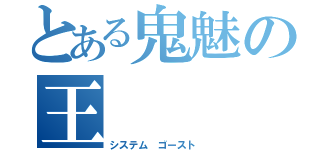 とある鬼魅の王
システム ゴースト